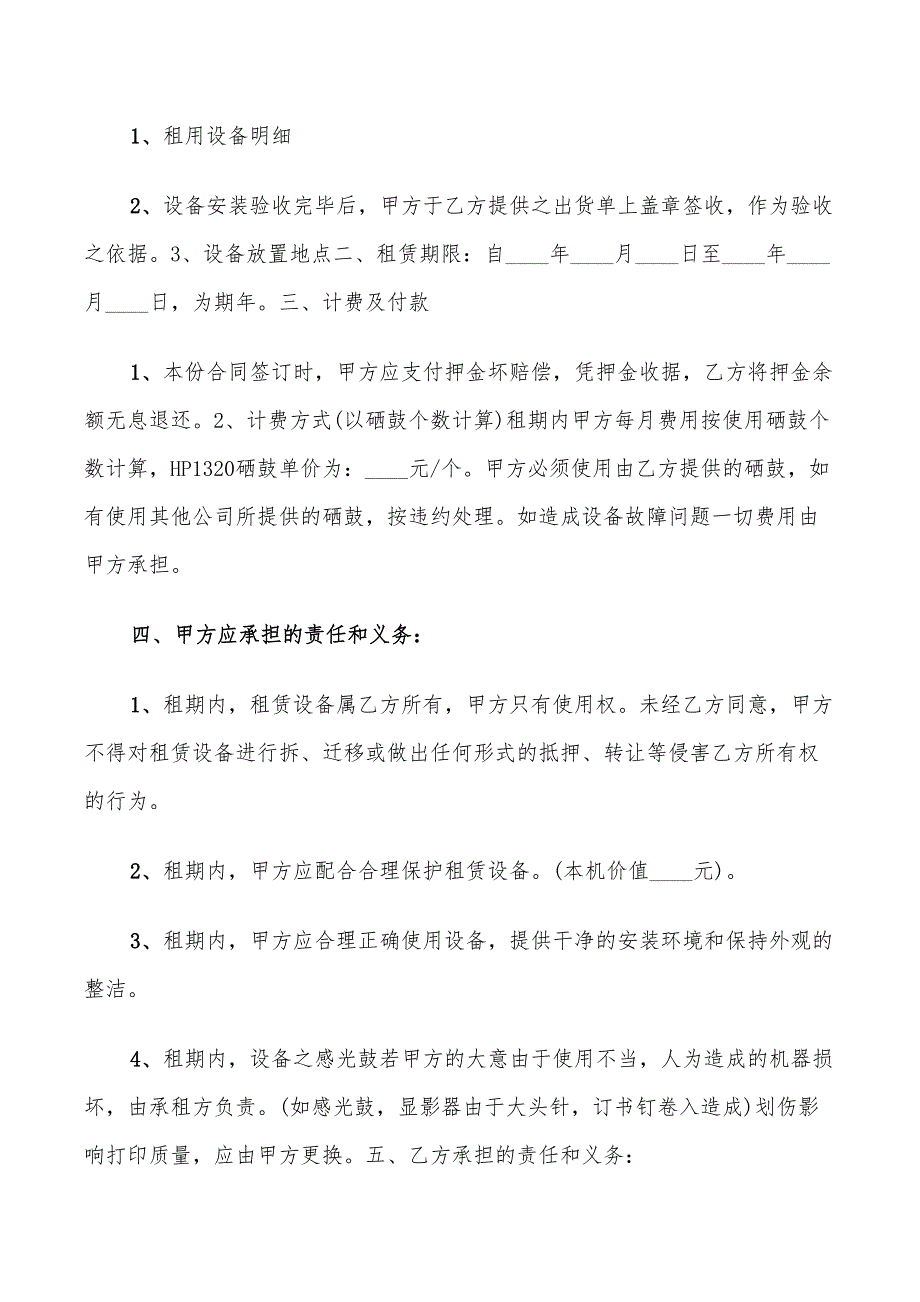 1、租用设备明细

2、设备安装验收完毕后，甲方于乙方提供之出货单上盖章签收，作为验收之依据。3、设备放置地点二、租赁期限：自____年____月____日至____年____月____日，为期年。三、计费及付款

1、本份合同签订时，甲方应支付押金坏赔偿，凭押金收据，乙方将押金余额无息退还。2、计费方式(以硒鼓个数计算)租期内甲方每月费用按使用硒鼓个数计算，HP1320硒鼓单价为：____元/个。甲方必须使用由乙方提供的硒鼓，如有使用其他公司所提供的硒鼓，按违约处理。如造成设备故障问题一切费用由甲方承担。

四、甲方应承担的责任和义务：

1、租期内，租赁设备属乙方所有，甲方只有使用权。未经乙方同意，甲方不得对租赁设备进行拆、迁移或做出任何形式的抵押、转让等侵害乙方所有权的行为。

2、租期内，甲方应配合合理保护租赁设备。(本机价值____元)。

3、租期内，甲方应合理正确使用设备，提供干净的安装环境和保持外观的整洁。

4、租期内，设备之感光鼓若甲方的大意由于使用不当，人为造成的机器损坏，由承租方负责。(如感光鼓，显影器由于大头针，订书钉卷入造成)划伤影响打印质量，应由甲方更换。五、乙方承担的责任和义务：